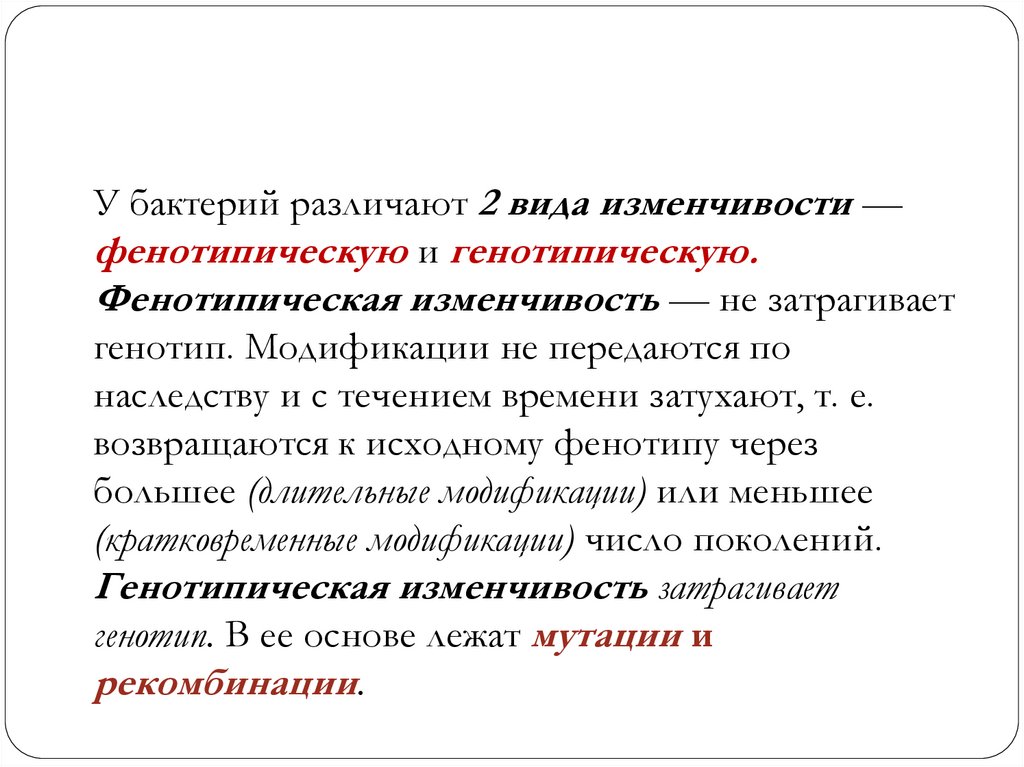 У бактерий различают 2 вида изменчивости — фенотипическую и генотипическую. Фенотипическая изменчивость — не затрагивает генотип. Модификации не передаются по наследству и с течением времени затухают, т. е. возвращаются к исходному фенотипу через большее (длительные модификации) или меньшее (кратковременные модификации) число поколений. Генотипическая изменчивость затрагивает генотип. В ее основе лежат мутации и рекомбинации.